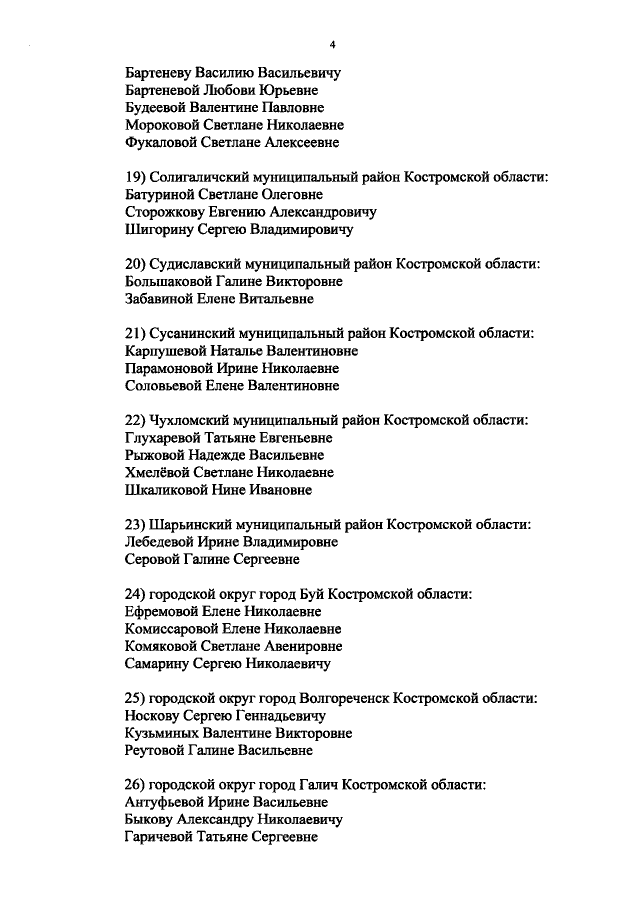 4

Бартеневу Василию Васильевичу
Бартеневой Любови Юрьевне
Будеевой Валентине Павловне
Мороковой Светлане Николаевне
Фукаловой Светлане Алексеевне

19) Солигаличский муниципальный район Костромской области:
Батуриной Светлане Олеговне
Сторожкову Евгению Александровичу
Шигорину Сергею Владимировичу

20) Судиславский муниципальный район Костромской области:
Большаковой Галине Викторовне
Забавиной Елене Витальевне

21) Сусанинский муниципальный район Костромской области:
Карпушевой Наталье Валентиновне
Парамоновой Ирине Николаевне
Соловьевой Елене Валентиновне

22) Чухломский муниципальный район Костромской области:
Глухаревой Татьяне Евгеньевне
Рыжовой Надежде Васильевне
Хмелёвой Светлане Николаевне
Шкаликовой Нине Ивановне

23) Шарьинский муниципальный район Костромской области:
Лебедевой Ирине Владимировне
Серовой Галине Сергеевне

24) городской округ город Буй Костромской области:
Ефремовой Елене Николаевне
Комиссаровой Елене Николаевне
Комяковой Светлане Авенировне
Самарину Сергею Николаевичу

25) городской округ город Волгореченск Костромской области:
Носкову Сергею Геннадьевичу
Кузьминых Валентине Викторовне
Реутовой Галине Васильевне

26) городской округ город Галич Костромской области:
Антуфьевой Ирине Васильевне
Быкову Александру Николаевичу
Гаричевой Татьяне Сергеевне